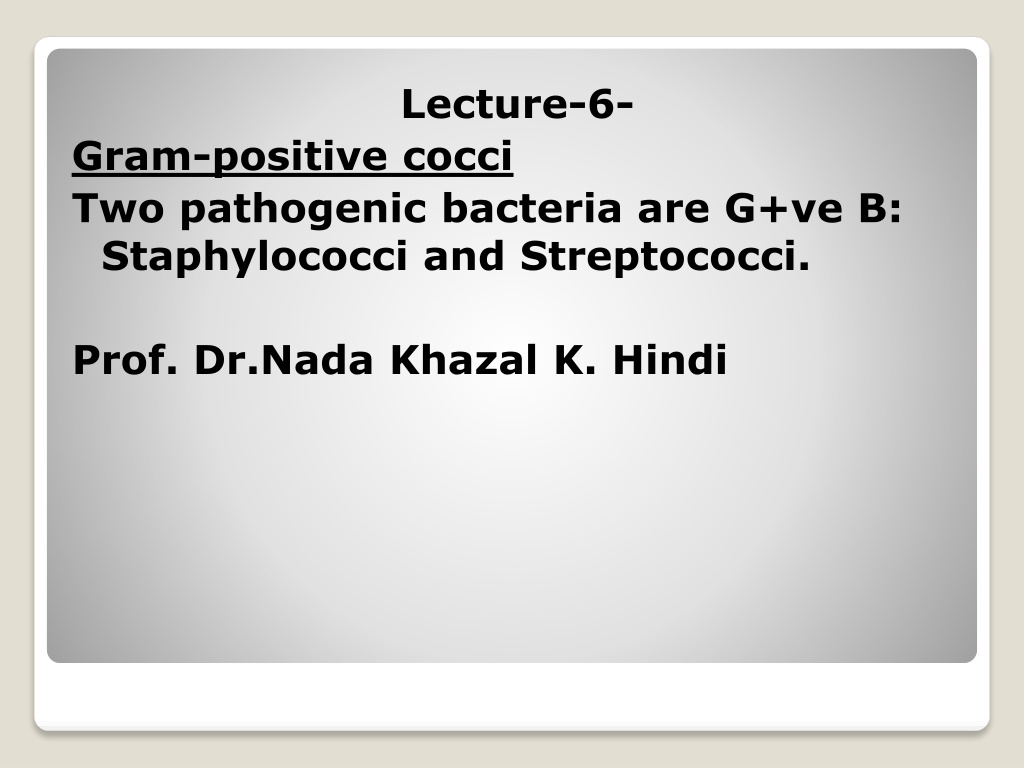 Lecture-6-

Gram-positive cocci

Two pathogenic bacteria are G+ve B: Staphylococci and Streptococci.

Prof. Dr.Nada Khazal K. Hindi